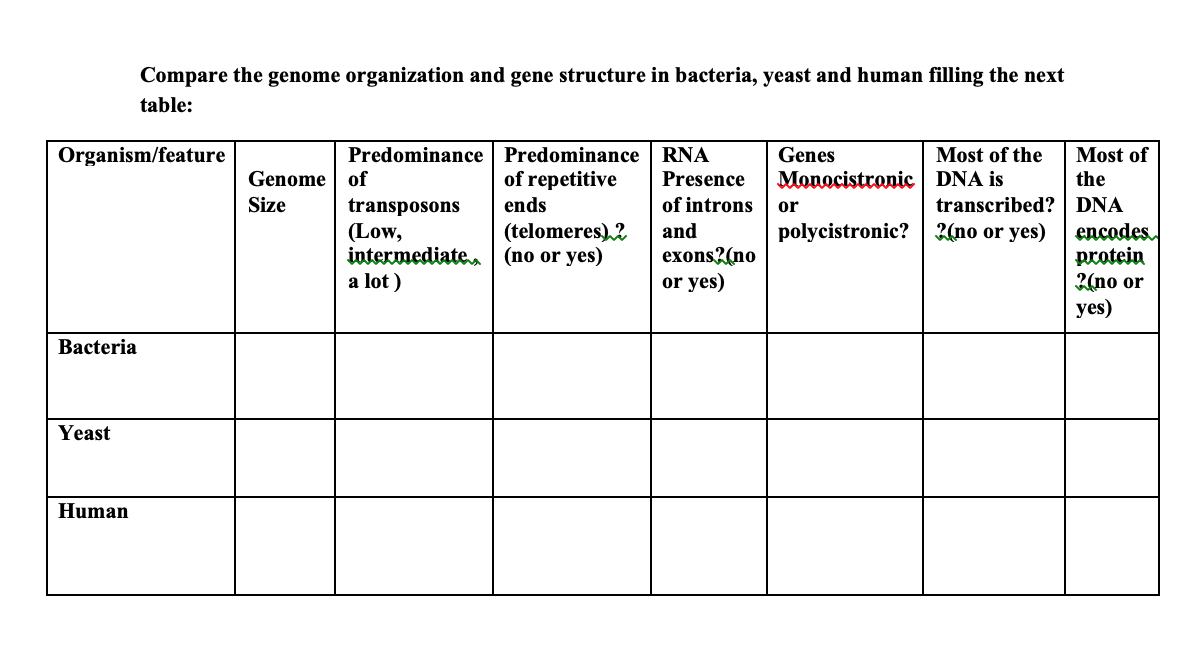 Compare the genome organization and gene structure in bacteria, yeast and human filling the next table:

| Organism/feature | Genome Size | Predominance of transposons (Low, intermediate, a lot ) | Predominance of repetitive ends (telomeres) ? (no or yes) | RNA Presence of introns and exons?(no or yes) | Genes Monocistronic or polycistronic? | Most of the DNA is transcribed? ?(no or yes) | Most of the DNA encodes protein ?(no or yes) |
|---|---|---|---|---|---|---|---|
| Bacteria | | | | | | | |
| Yeast | | | | | | | |
| Human | | | | | | | |